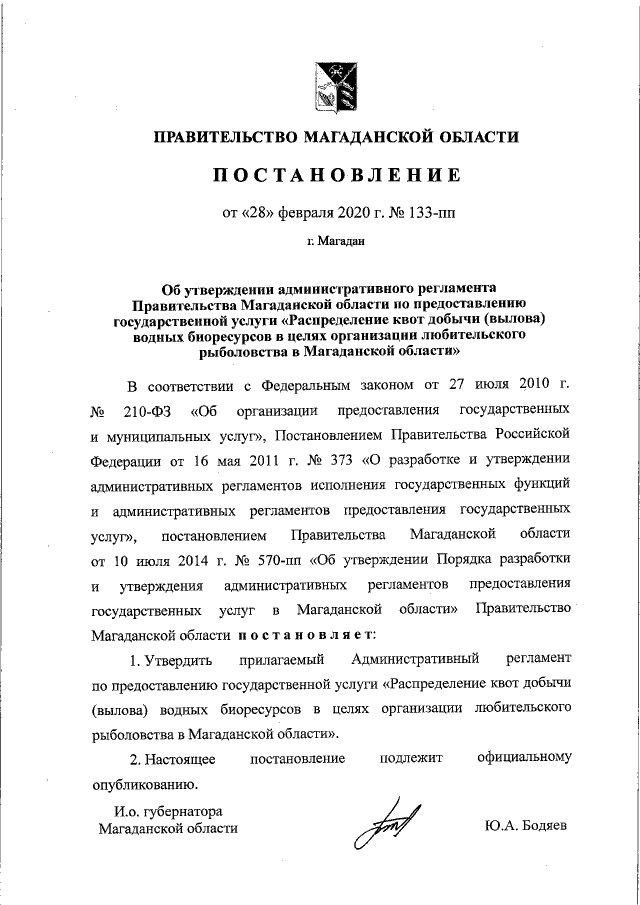 ПРАВИТЕЛЬСТВО МАГАДАНСКОЙ ОБЛАСТИ

ПОСТАНОВЛЕНИЕ

от «28» февраля 2020 г. № 133-пп

г. Магадан

Об утверждении административного регламента Правительства Магаданской области по предоставлению государственной услуги «Распределение квот добычи (вылова) водных биоресурсов в целях организации любительского рыболовства в Магаданской области»

В соответствии с Федеральным законом от 27 июля 2010 г. № 210-ФЗ «Об организации предоставления государственных и муниципальных услуг», Постановлением Правительства Российской Федерации от 16 мая 2011 г. № 373 «О разработке и утверждении административных регламентов исполнения государственных функций и административных регламентов предоставления государственных услуг», постановлением Правительства Магаданской области от 10 июля 2014 г. № 570-пп «Об утверждении Порядка разработки и утверждения административных регламентов предоставления государственных услуг в Магаданской области» Правительство Магаданской области постановляет:

1. Утвердить прилагаемый Административный регламент по предоставлению государственной услуги «Распределение квот добычи (вылова) водных биоресурсов в целях организации любительского рыболовства в Магаданской области».

2. Настоящее постановление подлежит официальному опубликованию.

И.о. губернатора Магаданской области

Ю.А. Бодяев